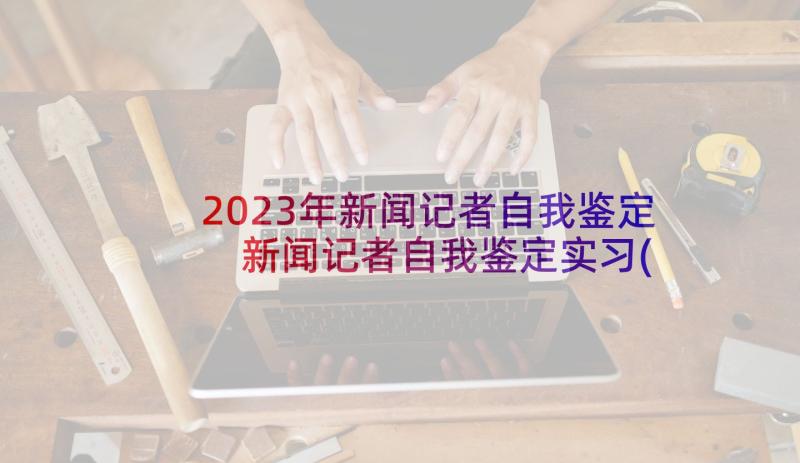 2023年新闻记者自我鉴定
新闻记者自我鉴定实习(